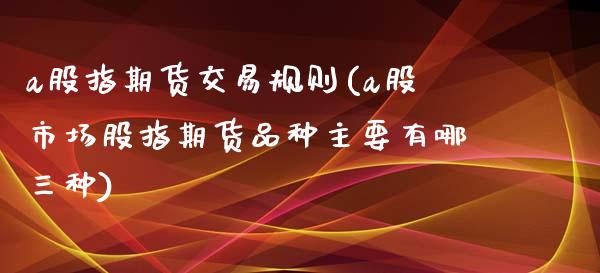 a股指期货交易规则(a股市场股指期货品种主要有哪三种)